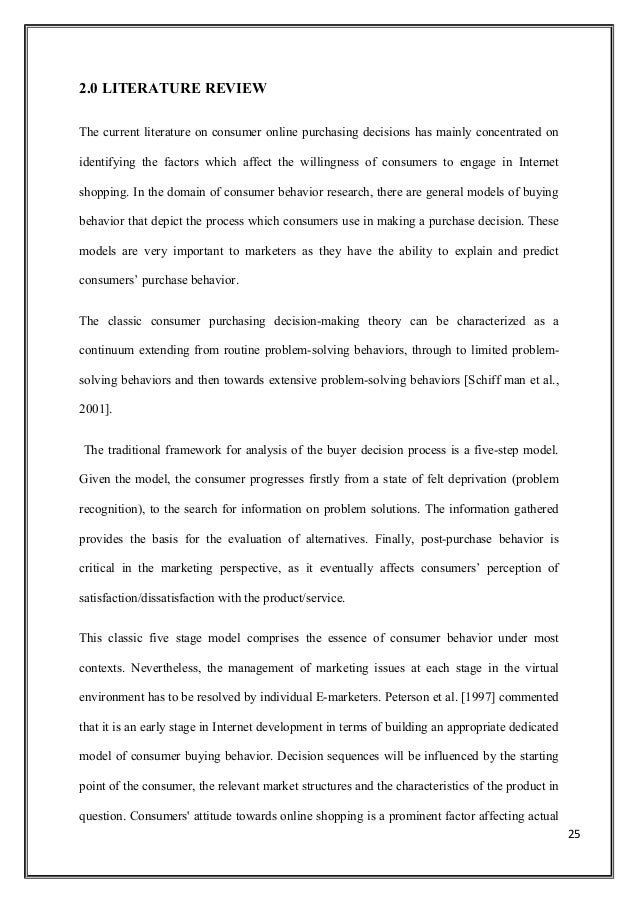 2.0 LITERATURE REVIEW

The current literature on consumer online purchasing decisions has mainly concentrated on identifying the factors which affect the willingness of consumers to engage in Internet shopping. In the domain of consumer behavior research, there are general models of buying behavior that depict the process which consumers use in making a purchase decision. These models are very important to marketers as they have the ability to explain and predict consumers' purchase behavior.

The classic consumer purchasing decision-making theory can be characterized as a continuum extending from routine problem-solving behaviors, through to limited problem-solving behaviors and then towards extensive problem-solving behaviors [Schiff man et al., 2001].

The traditional framework for analysis of the buyer decision process is a five-step model. Given the model, the consumer progresses firstly from a state of felt deprivation (problem recognition), to the search for information on problem solutions. The information gathered provides the basis for the evaluation of alternatives. Finally, post-purchase behavior is critical in the marketing perspective, as it eventually affects consumers' perception of satisfaction/dissatisfaction with the product/service.

This classic five stage model comprises the essence of consumer behavior under most contexts. Nevertheless, the management of marketing issues at each stage in the virtual environment has to be resolved by individual E-marketers. Peterson et al. [1997] commented that it is an early stage in Internet development in terms of building an appropriate dedicated model of consumer buying behavior. Decision sequences will be influenced by the starting point of the consumer, the relevant market structures and the characteristics of the product in question. Consumers' attitude towards online shopping is a prominent factor affecting actual

25